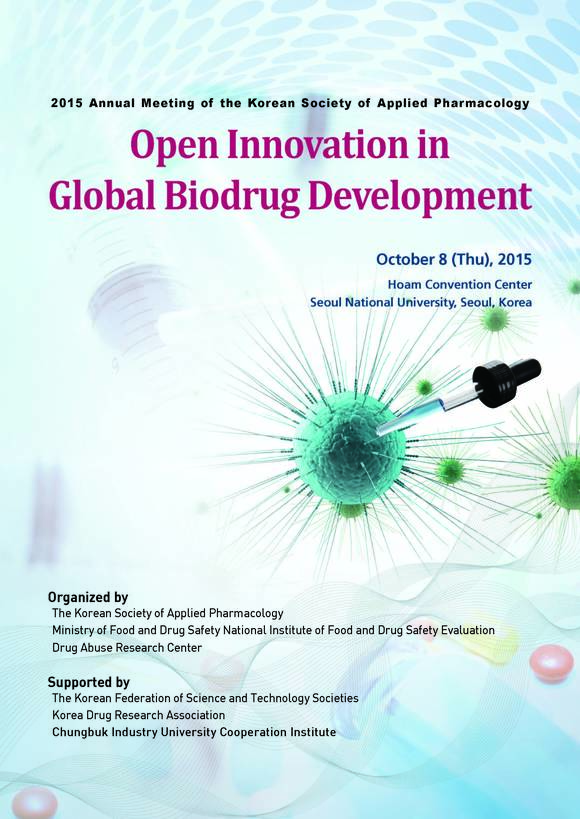 2015 Annual Meeting of the Korean Society of Applied Pharmacology

Open Innovation in
Global Biodrug Development

October 8 (Thu), 2015
Hoam Convention Center
Seoul National University, Seoul, Korea

Organized by
The Korean Society of Applied Pharmacology
Ministry of Food and Drug Safety National Institute of Food and Drug Safety Evaluation
Drug Abuse Research Center

Supported by
The Korean Federation of Science and Technology Societies
Korea Drug Research Association
Chungbuk Industry University Cooperation Institute